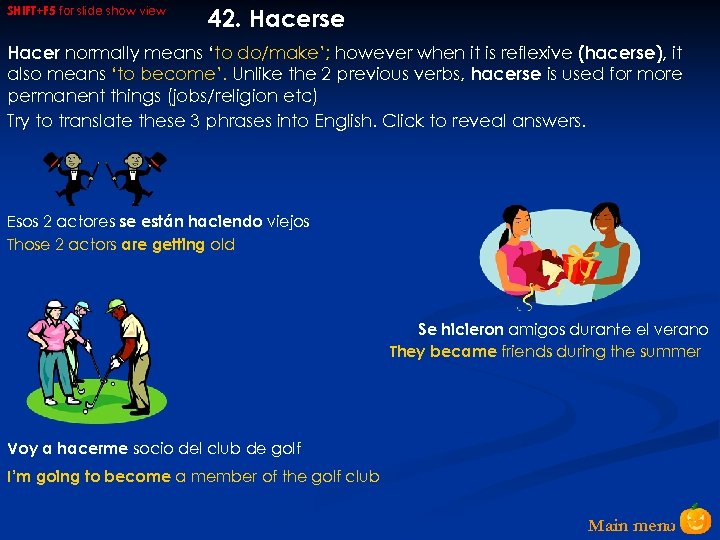 SHIFT+F5 for slide show view

42. Hacerse

Hacer normally means 'to do/make'; however when it is reflexive (hacerse), it also means 'to become'. Unlike the 2 previous verbs, hacerse is used for more permanent things (jobs/religion etc)

Try to translate these 3 phrases into English. Click to reveal answers.

Esos 2 actores se están haciendo viejos
Those 2 actors are getting old

Se hicieron amigos durante el verano
They became friends during the summer

Voy a hacerme socio del club de golf
I'm going to become a member of the golf club

Main menu